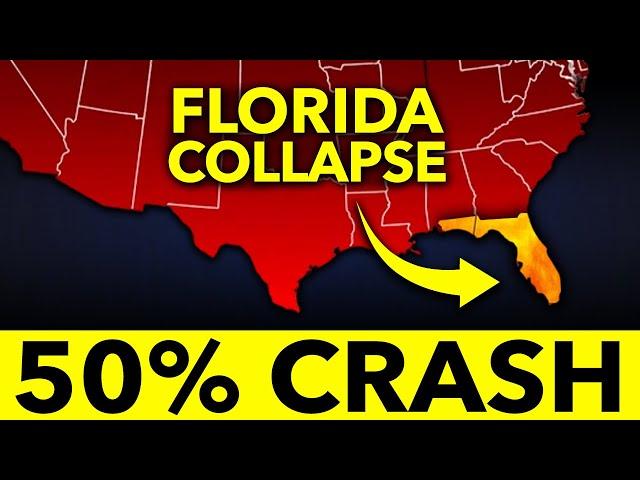 FLORIDA COLLAPSE

50% CRASH